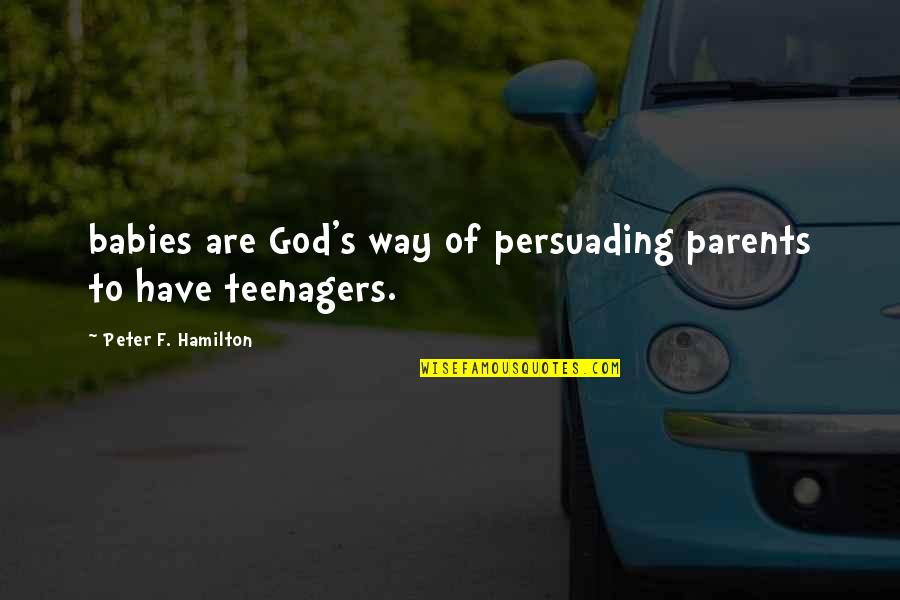 babies are God's way of persuading parents to have teenagers.

~ Peter F. Hamilton

WISEFAMOUSQUOTES.COM